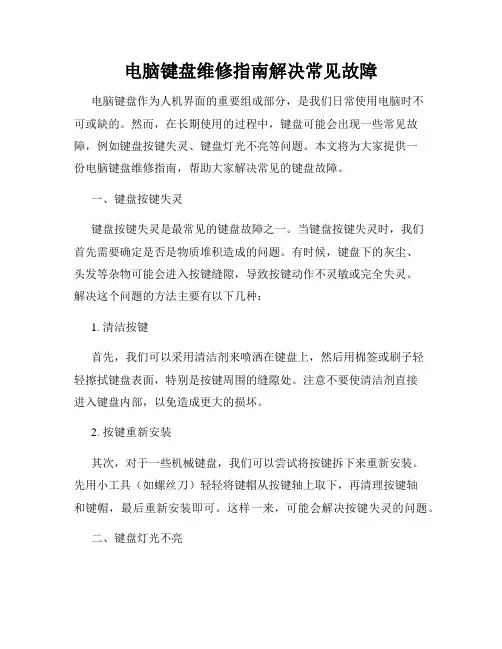 电脑键盘维修指南解决常见故障

电脑键盘作为人机界面的重要组成部分，是我们日常使用电脑时不可或缺的。然而，在长期使用的过程中，键盘可能会出现一些常见故障，例如键盘按键失灵、键盘灯光不亮等问题。本文将为大家提供一份电脑键盘维修指南，帮助大家解决常见的键盘故障。

一、键盘按键失灵

键盘按键失灵是最常见的键盘故障之一。当键盘按键失灵时，我们首先需要确定是否是物质堆积造成的问题。有时候，键盘下的灰尘、头发等杂物可能会进入按键缝隙，导致按键动作不灵敏或完全失灵。解决这个问题的方法主要有以下几种：

1. 清洁按键

首先，我们可以采用清洁剂来喷洒在键盘上，然后用棉签或刷子轻轻擦拭键盘表面，特别是按键周围的缝隙处。注意不要使清洁剂直接进入键盘内部，以免造成更大的损坏。

2. 按键重新安装

其次，对于一些机械键盘，我们可以尝试将按键拆下来重新安装。先用小工具（如螺丝刀）轻轻将键帽从按键轴上取下，再清理按键轴和键帽，最后重新安装即可。这样一来，可能会解决按键失灵的问题。

二、键盘灯光不亮